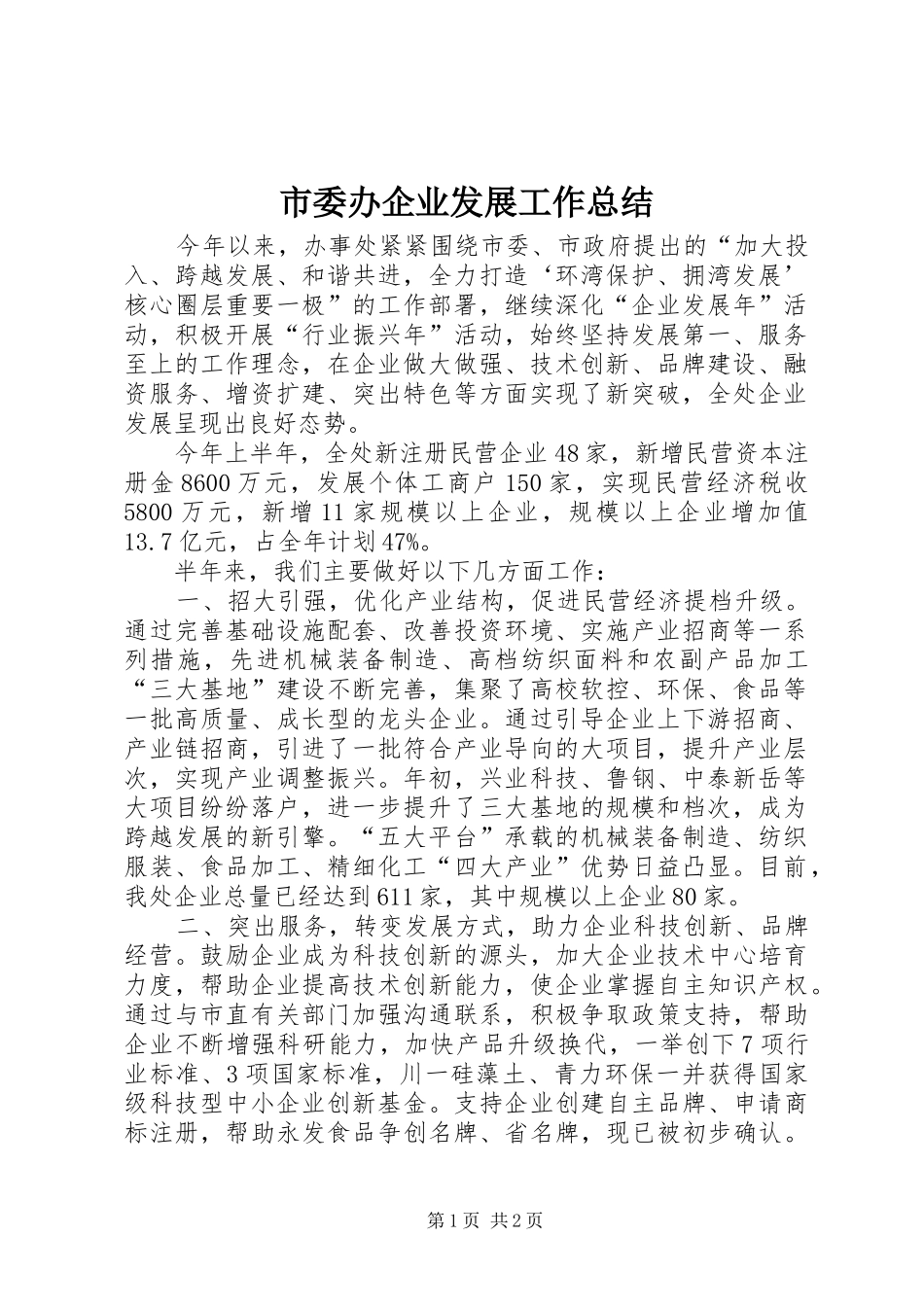 市委办企业发展工作总结

今年以来，办事处紧紧围绕市委、市政府提出的“加大投入、跨越发展、和谐共进，全力打造‘环湾保护、拥湾发展’核心圈层重要一极”的工作部署，继续深化“企业发展年”活动，积极开展“行业振兴年”活动，始终坚持发展第一、服务至上的工作理念，在企业做大做强、技术创新、品牌建设、融资服务、增资扩建、突出特色等方面实现了新突破，全处企业发展呈现出良好态势。

今年上半年，全处新注册民营企业48家，新增民营资本注册金8600万元，发展个体工商户150家，实现民营经济税收5800万元，新增11家规模以上企业，规模以上企业增加值13.7亿元，占全年计划47%。

半年来，我们主要做好以下几方面工作：

一、招大引强，优化产业结构，促进民营经济提档升级。通过完善基础设施配套、改善投资环境、实施产业招商等一系列措施，先进机械装备制造、高档纺织面料和农副产品加工“三大基地”建设不断完善，集聚了高校软控、环保、食品等一批高质量、成长型的龙头企业。通过引导企业上下游招商、产业链招商，引进了一批符合产业导向的大项目，提升产业层次，实现产业调整振兴。年初，兴业科技、鲁钢、中泰新岳等大项目纷纷落户，进一步提升了三大基地的规模和档次，成为跨越发展的新引擎。“五大平台”承载的机械装备制造、纺织服装、食品加工、精细化工“四大产业”优势日益凸显。目前，我处企业总量已经达到611家，其中规模以上企业80家。

二、突出服务，转变发展方式，助力企业科技创新、品牌经营。鼓励企业成为科技创新的源头，加大企业技术中心培育力度，帮助企业提高技术创新能力，使企业掌握自主知识产权。通过与市直有关部门加强沟通联系，积极争取政策支持，帮助企业不断增强科研能力，加快产品升级换代，一举创下7项行业标准、3项国家标准，川一硅藻土、青力环保一并获得国家级科技型中小企业创新基金。支持企业创建自主品牌、申请商标注册，帮助永发食品争创名牌、省名牌，现已被初步确认。

第1页 共2页